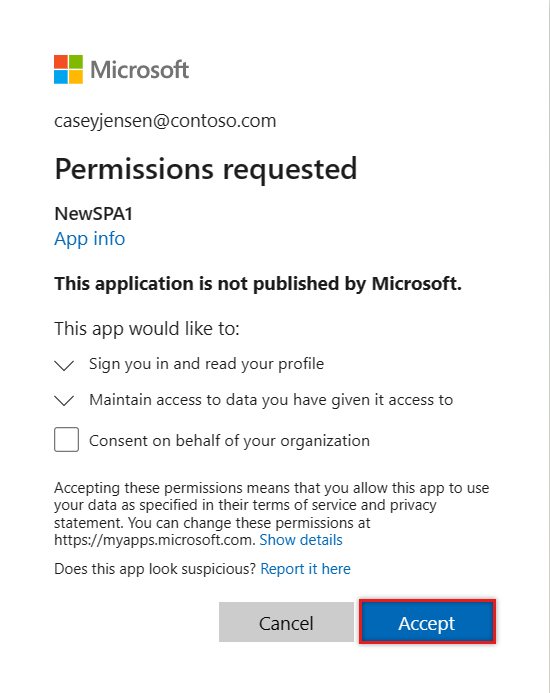 Microsoft

caseyjensen@contoso.com

Permissions requested

NewSPA1
App info

This application is not published by Microsoft.

This app would like to:

Sign you in and read your profile

Maintain access to data you have given it access to

Consent on behalf of your organization

Accepting these permissions means that you allow this app to use your data as specified in their terms of service and privacy statement. You can change these permissions at https://myapps.microsoft.com. Show details

Does this app look suspicious? Report it here

Cancel

Accept